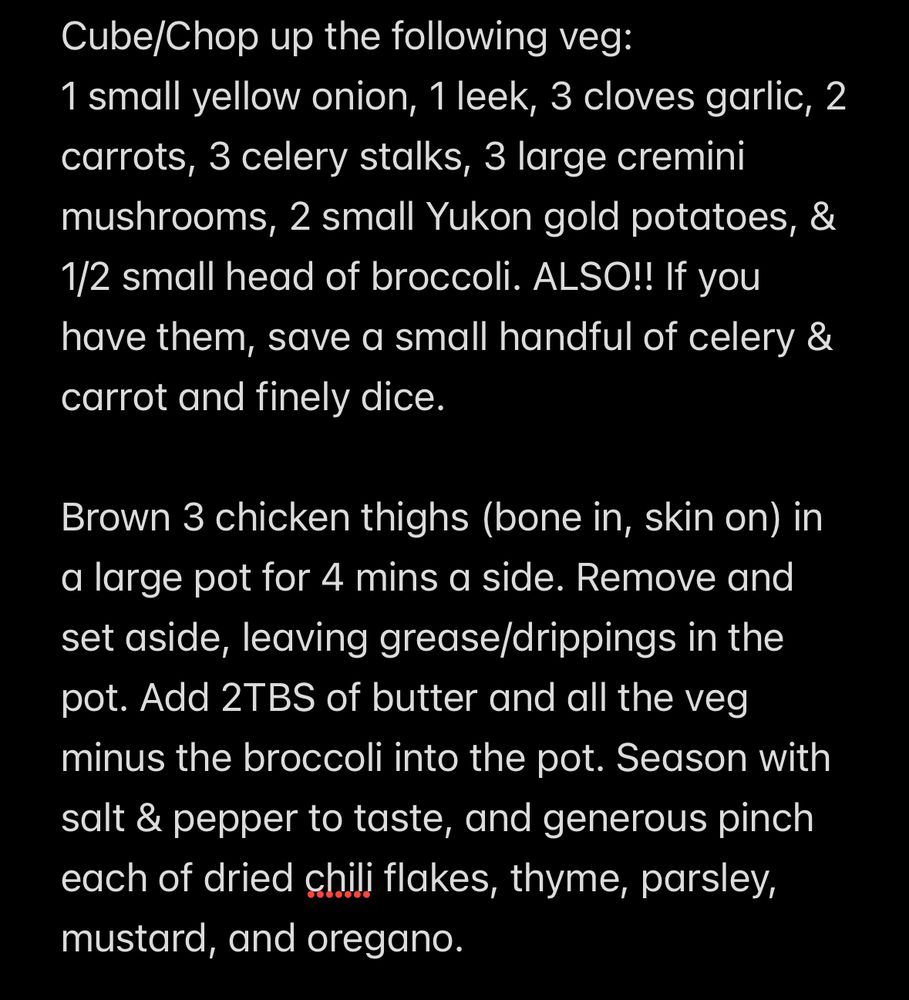 Cube/Chop up the following veg:
1 small yellow onion, 1 leek, 3 cloves garlic, 2 carrots, 3 celery stalks, 3 large cremini mushrooms, 2 small Yukon gold potatoes, & 1/2 small head of broccoli. ALSO!! If you have them, save a small handful of celery & carrot and finely dice.

Brown 3 chicken thighs (bone in, skin on) in a large pot for 4 mins a side. Remove and set aside, leaving grease/drippings in the pot. Add 2TBS of butter and all the veg minus the broccoli into the pot. Season with salt & pepper to taste, and generous pinch each of dried chili flakes, thyme, parsley, mustard, and oregano.